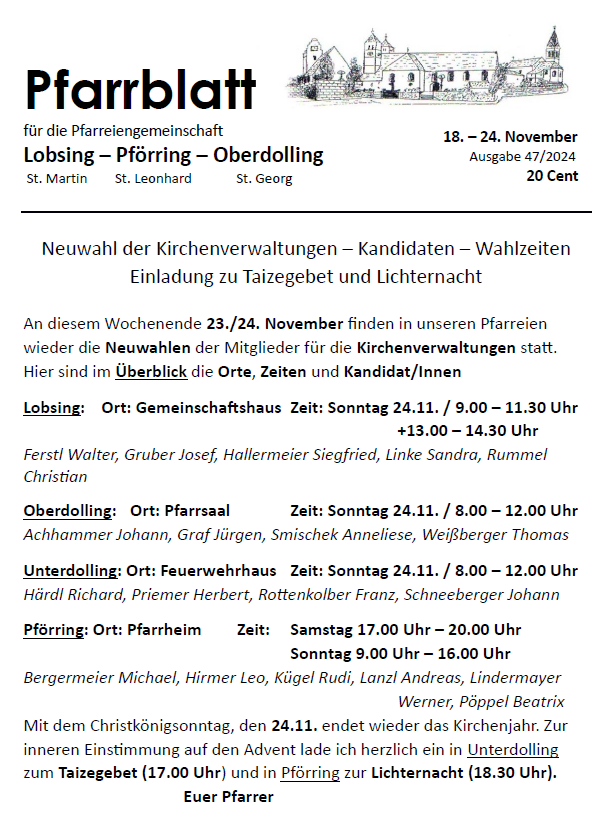 Pfarrblatt

für die Pfarreiengemeinschaft

Lobsing – Pförring – Oberdolling

St. Martin St. Leonhard St. Georg

18. – 24. November
Ausgabe 47/2024
20 Cent

Neuwahl der Kirchenverwaltungen – Kandidaten – Wahlzeiten
Einladung zu Taizegebet und Lichternacht

An diesem Wochenende 23./24. November finden in unseren Pfarreien wieder die Neuwahlen der Mitglieder für die Kirchenverwaltungen statt. Hier sind im Überblick die Orte, Zeiten und Kandidat/Innen

Lobsing: Ort: Gemeinschaftshaus Zeit: Sonntag 24.11. / 9.00 – 11.30 Uhr +13.00 – 14.30 Uhr
Ferstl Walter, Gruber Josef, Hallermeier Siegfried, Linke Sandra, Rummel Christian

Oberdolling: Ort: Pfarrsaal Zeit: Sonntag 24.11. / 8.00 – 12.00 Uhr
Achhammer Johann, Graf Jürgen, Smischek Anneliese, Weißberger Thomas

Unterdolling: Ort: Feuerwehrhaus Zeit: Sonntag 24.11. / 8.00 – 12.00 Uhr
Härdl Richard, Priemer Herbert, Rottenkolber Franz, Schneeberger Johann

Pförring: Ort: Pfarrheim Zeit: Samstag 17.00 Uhr – 20.00 Uhr
Sonntag 9.00 Uhr – 16.00 Uhr
Bergermeier Michael, Hirmer Leo, Kügel Rudi, Lanzl Andreas, Lindermayer Werner, Pöppel Beatrix

Mit dem Christkönigsonntag, den 24.11. endet wieder das Kirchenjahr. Zur inneren Einstimmung auf den Advent lade ich herzlich ein in Unterdolling zum Taizegebet (17.00 Uhr) und in Pförring zur Lichternacht (18.30 Uhr).
Euer Pfarrer